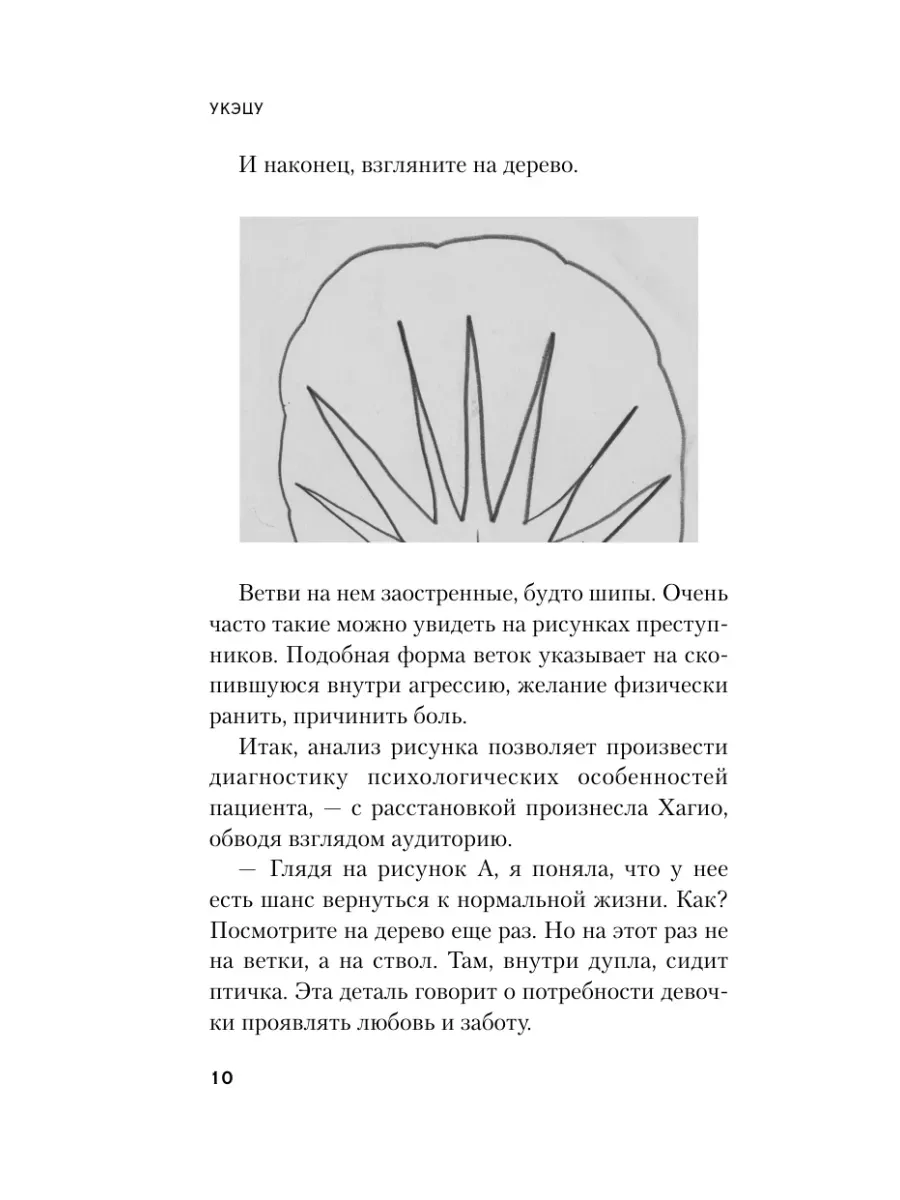 УКЭЦУ

И наконец, взгляните на дерево.

Ветви на нем заостренные, будто шипы. Очень часто такие можно увидеть на рисунках преступников. Подобная форма веток указывает на скопившуюся внутри агрессию, желание физически ранить, причинить боль.

Итак, анализ рисунка позволяет произвести диагностику психологических особенностей пациента, — с расстановкой произнесла Хагио, обводя взглядом аудиторию.

— Глядя на рисунок А, я поняла, что у нее есть шанс вернуться к нормальной жизни. Как? Посмотрите на дерево еще раз. Но на этот раз не на ветки, а на ствол. Там, внутри дупла, сидит птичка. Эта деталь говорит о потребности девочки проявлять любовь и заботу.

10